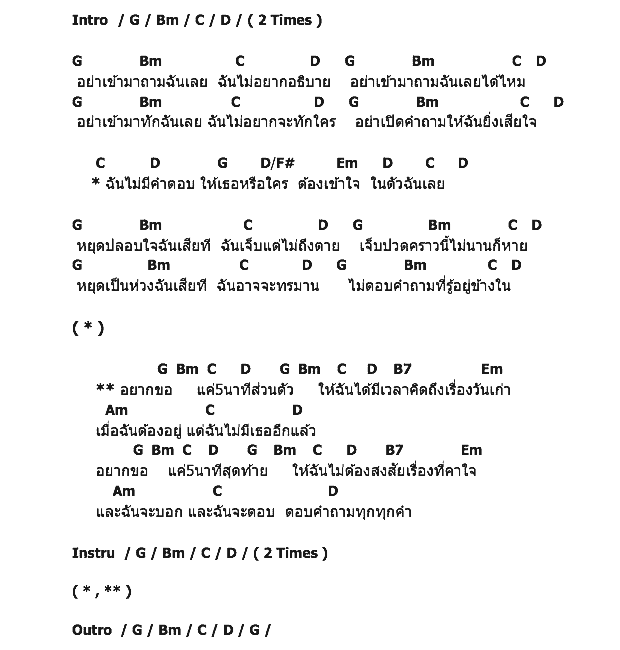 Intro / G / Bm / C / D / ( 2 Times )

G Bm C D G Bm C D
อย่าเข้ามาถามฉันเลย ฉันไม่อยากอธิบาย อย่าเข้ามาถามฉันเลยได้ไหม
G Bm C D G Bm C D
อย่าเข้ามาทักฉันเลย ฉันไม่อยากจะทักใคร อย่าเปิดคำถามให้ฉันยิ่งเสียใจ

C D G D/F# Em D C D
* ฉันไม่มีคำตอบ ให้เธอหรือใคร ต้องเข้าใจ ในตัวฉันเลย

G Bm C D G Bm C D
หยุดปลอบใจฉันเสียที ฉันเจ็บแต่ไม่ถึงตาย เจ็บปวดคราวนี้ไม่นานก็หาย
G Bm C D G Bm C D
หยุดเป็นห่วงฉันเสียที ฉันอาจจะทรมาน ไม่ตอบคำถามที่รู้อยู่ข้างใน

( * )

G Bm C D G Bm C D B7 Em
** อยากขอ แค่5นาทีส่วนตัว ให้ฉันได้มีเวลาคิดถึงเรื่องวันเก่า
Am C D
เมื่อฉันต้องอยู่ แต่ฉันไม่มีเธออีกแล้ว
G Bm C D G Bm C D B7 Em
อยากขอ แค่5นาทีสุดท้าย ให้ฉันไม่ต้องสงสัยเรื่องที่คาใจ
Am C D
และฉันจะบอก และฉันจะตอบ ตอบคำถามทุกทุกคำ

Instru / G / Bm / C / D / ( 2 Times )

( * , ** )

Outro / G / Bm / C / D / G /